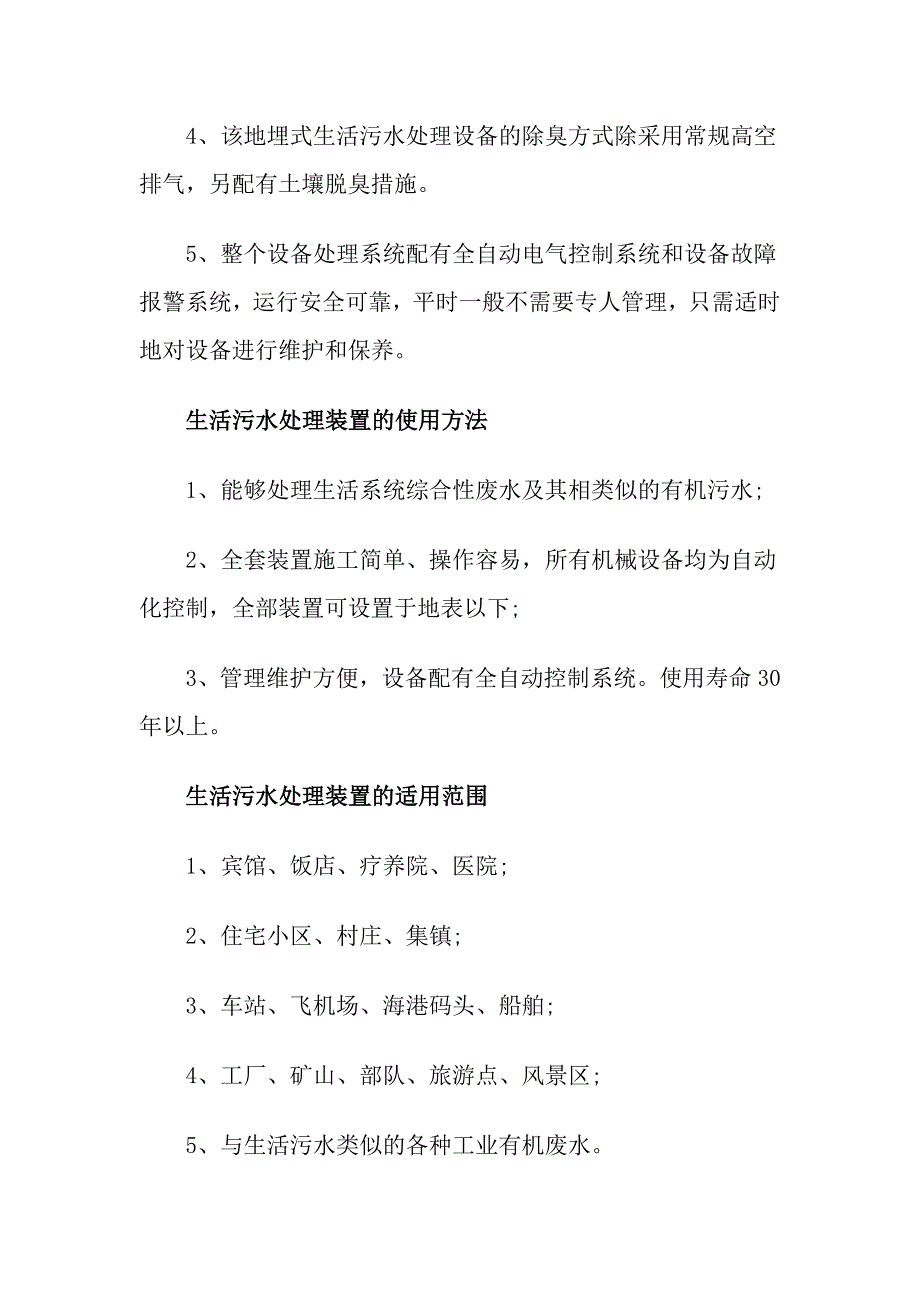 4、该地埋式生活污水处理设备的除臭方式除采用常规高空排气，另配有土壤脱臭措施。

5、整个设备处理系统配有全自动电气控制系统和设备故障报警系统，运行安全可靠，平时一般不需要专人管理，只需适时地对设备进行维护和保养。

生活污水处理装置的使用方法

1、能够处理生活系统综合性废水及其相类似的有机污水;

2、全套装置施工简单、操作容易，所有机械设备均为自动化控制，全部装置可设置于地表以下;

3、管理维护方便，设备配有全自动控制系统。使用寿命30年以上。

生活污水处理装置的适用范围

1、宾馆、饭店、疗养院、医院;

2、住宅小区、村庄、集镇;

3、车站、飞机场、海港码头、船舶;

4、工厂、矿山、部队、旅游点、风景区;

5、与生活污水类似的各种工业有机废水。